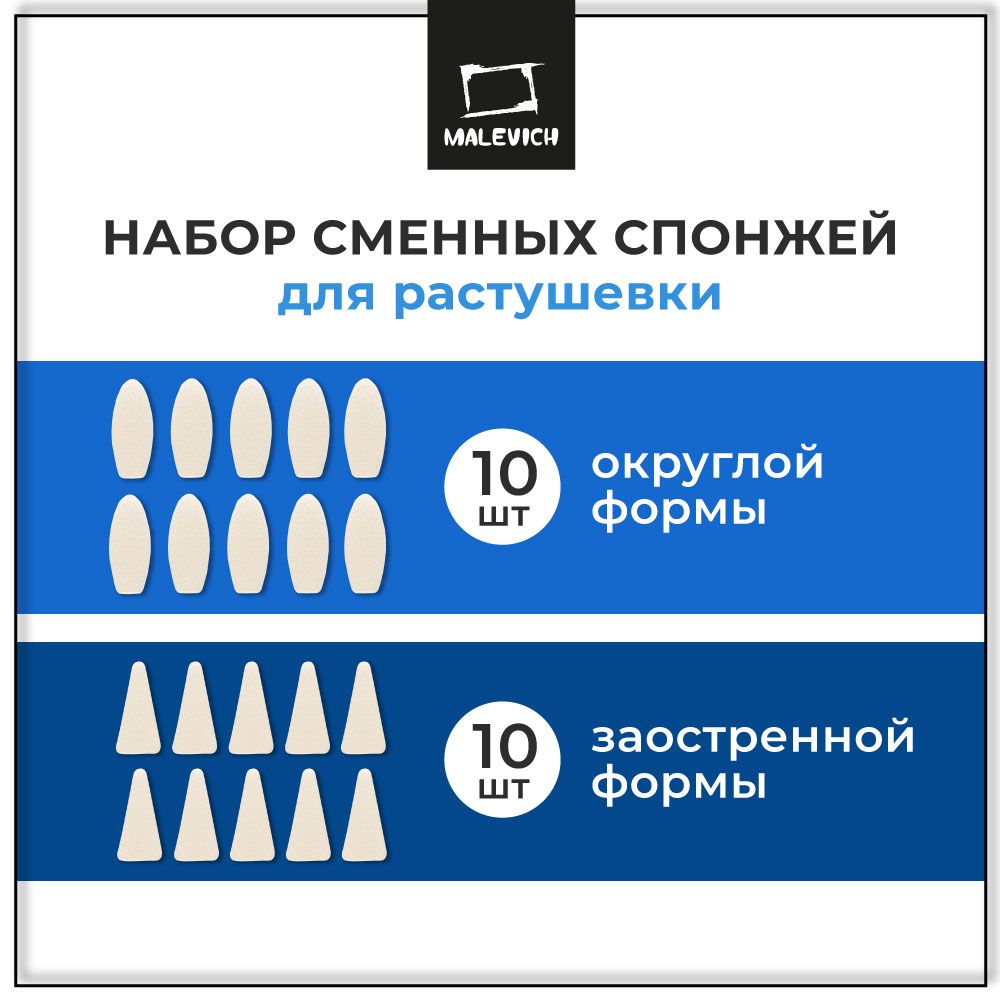 MALEVICH

НАБОР СМЕННЫХ СПОНЖЕЙ
для растушевки

10 шт
округлой формы

10 шт
заостренной формы